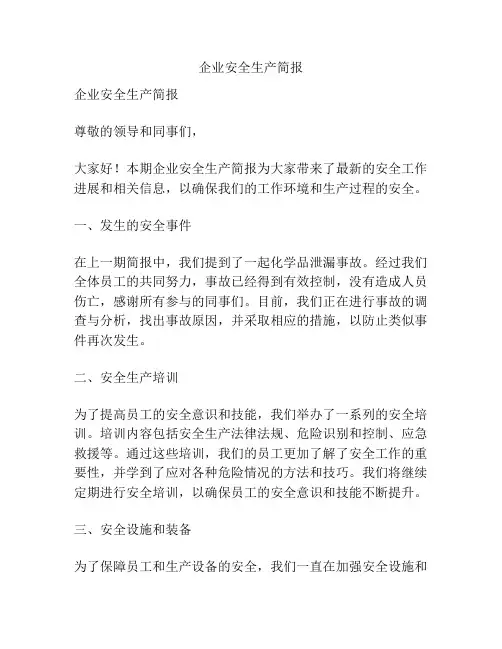 企业安全生产简报

企业安全生产简报

尊敬的领导和同事们，

大家好！本期企业安全生产简报为大家带来了最新的安全工作进展和相关信息，以确保我们的工作环境和生产过程的安全。

一、发生的安全事件

在上一期简报中，我们提到了一起化学品泄漏事故。经过我们全体员工的共同努力，事故已经得到有效控制，没有造成人员伤亡，感谢所有参与的同事们。目前，我们正在进行事故的调查与分析，找出事故原因，并采取相应的措施，以防止类似事件再次发生。

二、安全生产培训

为了提高员工的安全意识和技能，我们举办了一系列的安全培训。培训内容包括安全生产法律法规、危险识别和控制、应急救援等。通过这些培训，我们的员工更加了解了安全工作的重要性，并学到了应对各种危险情况的方法和技巧。我们将继续定期进行安全培训，以确保员工的安全意识和技能不断提升。

三、安全设施和装备

为了保障员工和生产设备的安全，我们一直在加强安全设施和